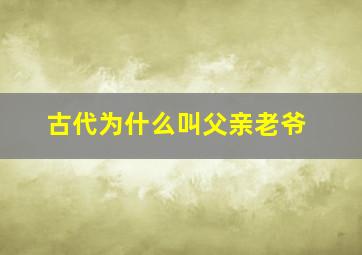 古代为什么叫父亲老爷